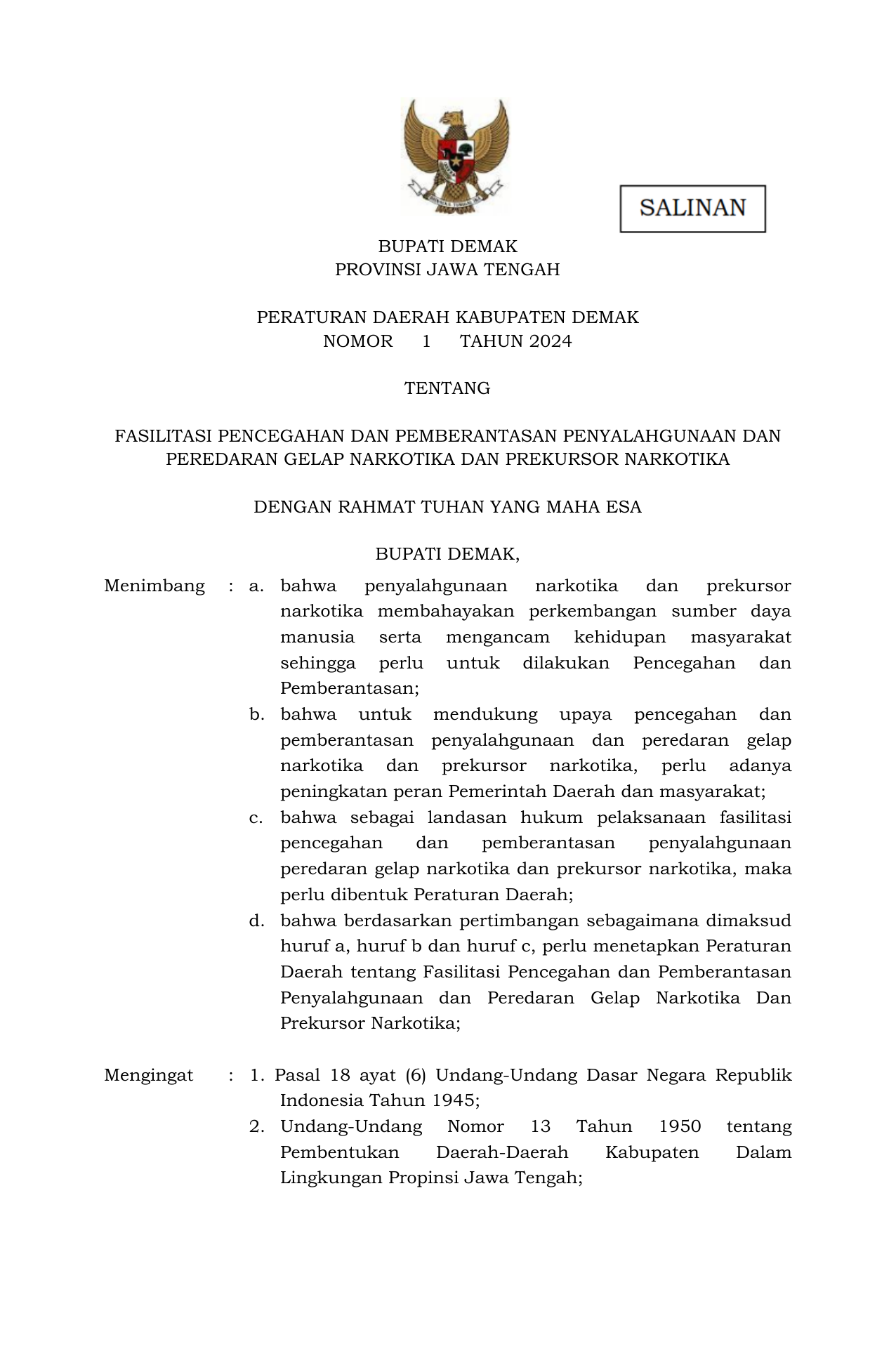 SALINAN

BUPATI DEMAK
PROVINSI JAWA TENGAH

PERATURAN DAERAH KABUPATEN DEMAK
NOMOR 1 TAHUN 2024

TENTANG

FASILITASI PENCEGAHAN DAN PEMBERANTASAN PENYALAHGUNAAN DAN PEREDARAN GELAP NARKOTIKA DAN PREKURSOR NARKOTIKA

DENGAN RAHMAT TUHAN YANG MAHA ESA

BUPATI DEMAK,

Menimbang : a. bahwa penyalahgunaan narkotika dan prekursor narkotika membahayakan perkembangan sumber daya manusia serta mengancam kehidupan masyarakat sehingga perlu untuk dilakukan Pencegahan dan Pemberantasan;
b. bahwa untuk mendukung upaya pencegahan dan pemberantasan penyalahgunaan dan peredaran gelap narkotika dan prekursor narkotika, perlu adanya peningkatan peran Pemerintah Daerah dan masyarakat;
c. bahwa sebagai landasan hukum pelaksanaan fasilitasi pencegahan dan pemberantasan penyalahgunaan peredaran gelap narkotika dan prekursor narkotika, maka perlu dibentuk Peraturan Daerah;
d. bahwa berdasarkan pertimbangan sebagaimana dimaksud huruf a, huruf b dan huruf c, perlu menetapkan Peraturan Daerah tentang Fasilitasi Pencegahan dan Pemberantasan Penyalahgunaan dan Peredaran Gelap Narkotika Dan Prekursor Narkotika;

Mengingat : 1. Pasal 18 ayat (6) Undang-Undang Dasar Negara Republik Indonesia Tahun 1945;
2. Undang-Undang Nomor 13 Tahun 1950 tentang Pembentukan Daerah-Daerah Kabupaten Dalam Lingkungan Propinsi Jawa Tengah;